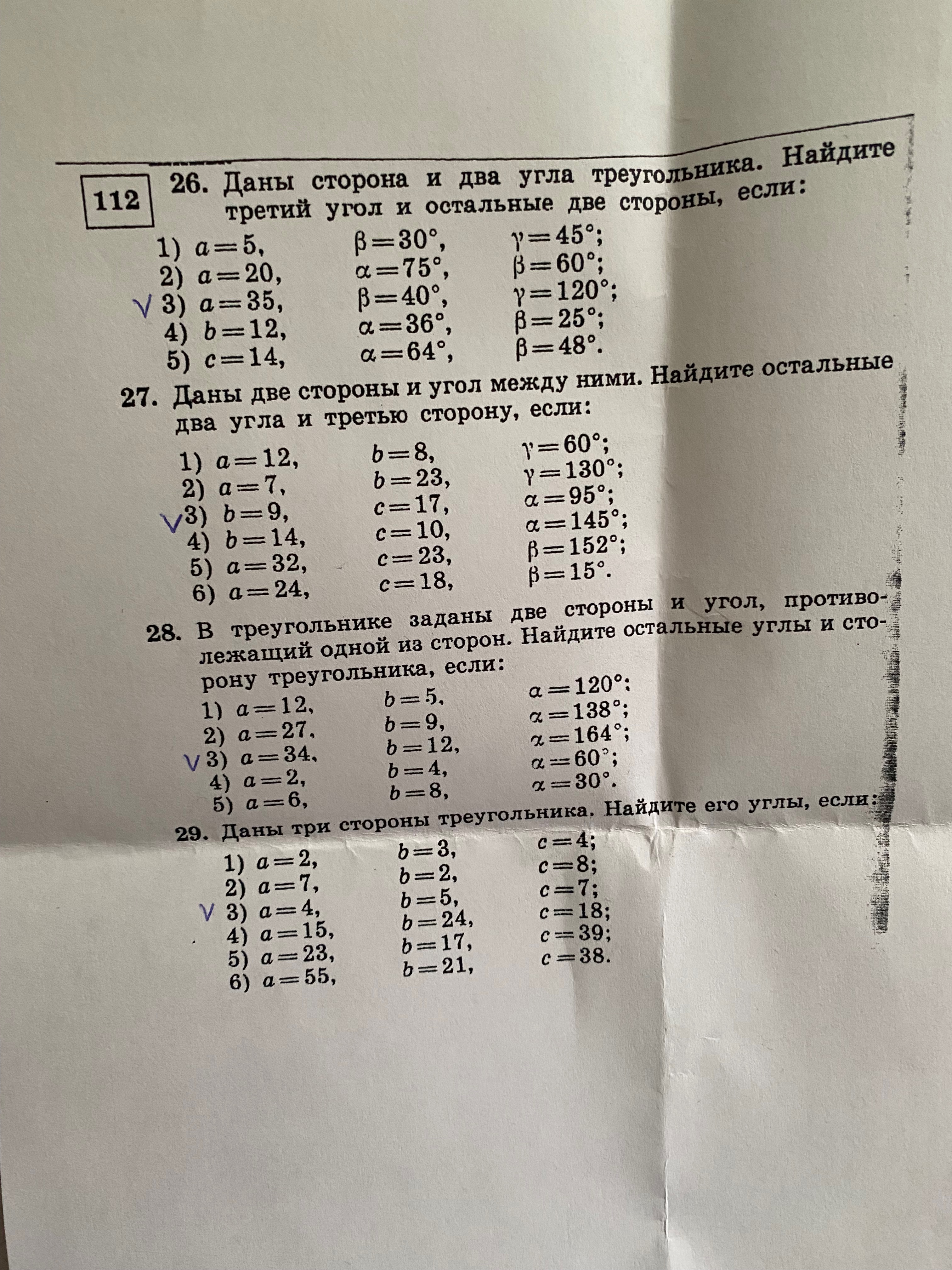 112

26. Даны сторона и два угла треугольника. Найдите третий угол и остальные две стороны, если:

1) $a=5$, $\beta=30°$, $\gamma=45°$;
2) $a=20$, $\alpha=75°$, $\beta=60°$;
V 3) $a=35$, $\beta=40°$, $\gamma=120°$;
4) $b=12$, $\alpha=36°$, $\beta=25°$;
5) $c=14$, $\alpha=64°$, $\beta=48°$.

27. Даны две стороны и угол между ними. Найдите остальные два угла и третью сторону, если:

1) $a=12$, $b=8$, $\gamma=60°$;
2) $a=7$, $b=23$, $\gamma=130°$;
V 3) $b=9$, $c=17$, $\alpha=95°$;
4) $b=14$, $c=10$, $\alpha=145°$;
5) $a=32$, $c=23$, $\beta=152°$;
6) $a=24$, $c=18$, $\beta=15°$.

28. В треугольнике заданы две стороны и угол, противолежащий одной из сторон. Найдите остальные углы и сторону треугольника, если:

1) $a=12$, $b=5$, $\alpha=120°$;
2) $a=27$, $b=9$, $\alpha=138°$;
V 3) $a=34$, $b=12$, $\alpha=164°$;
4) $a=2$, $b=4$, $\alpha=60°$;
5) $a=6$, $b=8$, $\alpha=30°$.

29. Даны три стороны треугольника. Найдите его углы, если:

1) $a=2$, $b=3$, $c=4$;
2) $a=7$, $b=2$, $c=8$;
V 3) $a=4$, $b=5$, $c=7$;
4) $a=15$, $b=24$, $c=18$;
5) $a=23$, $b=17$, $c=39$;
6) $a=55$, $b=21$, $c=38$.